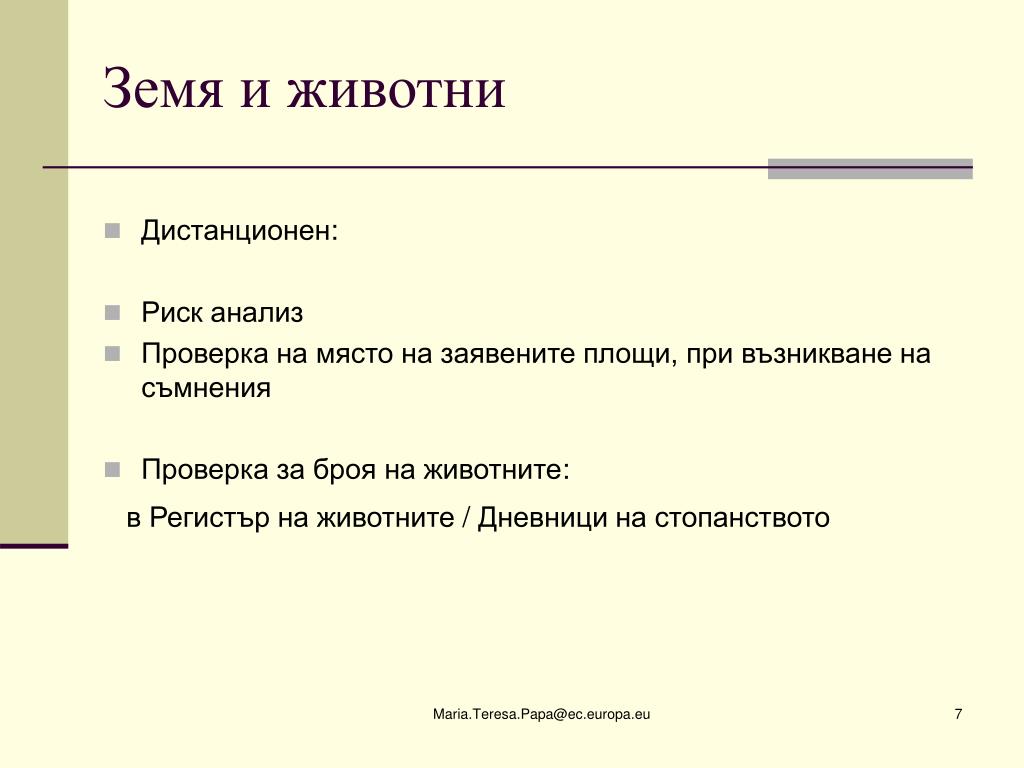 Земя и животни

Дистанционен:

Риск анализ

Проверка на място на заявените площи, при възникване на съмнения

Проверка за броя на животните:

в Регистър на животните / Дневници на стопанството

Maria.Teresa.Papa@ec.europa.eu

7